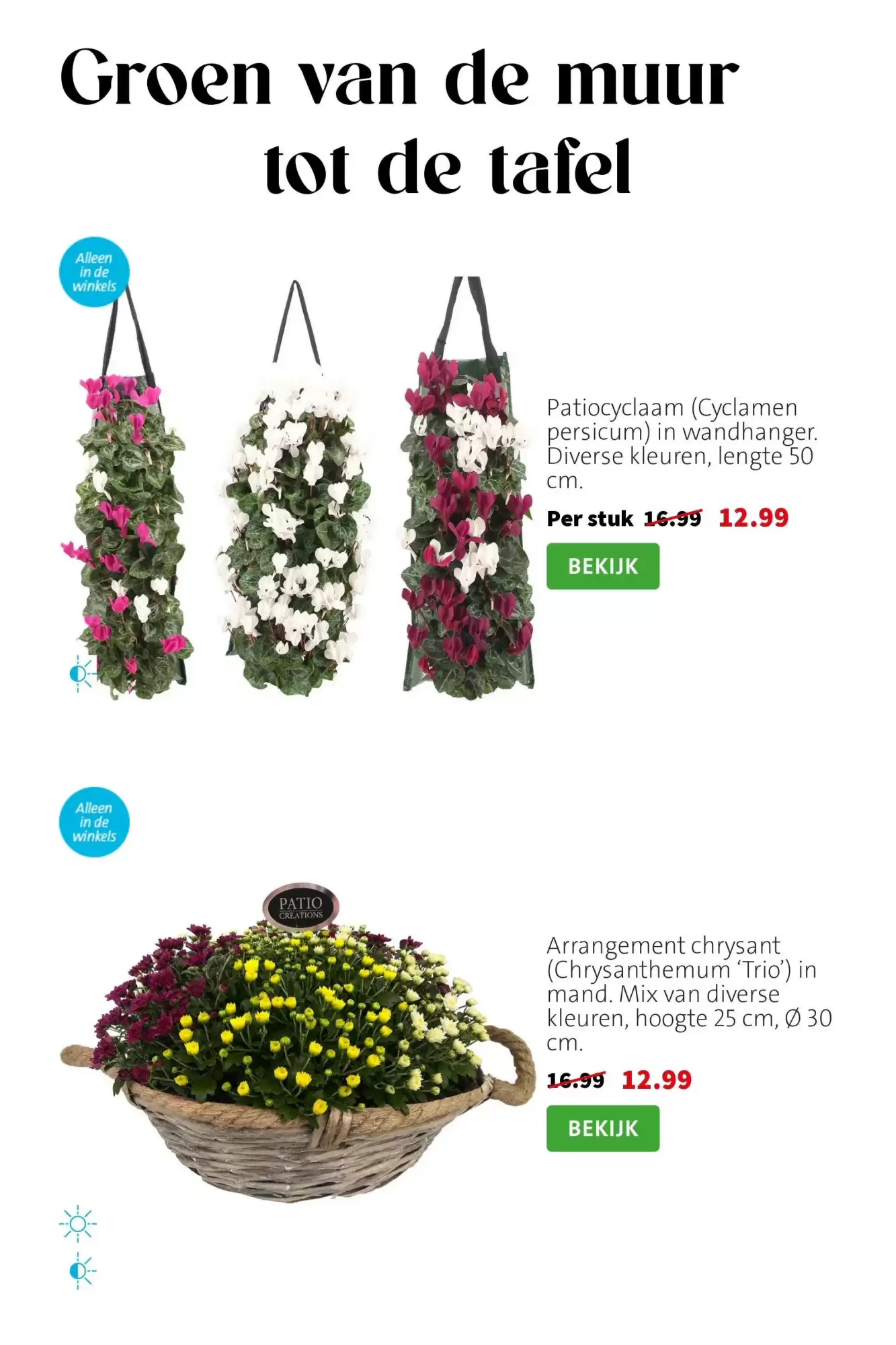 Groen van de muur tot de tafel

Alleen in de winkels

Patiocyclaam (Cyclamen persicum) in wandhanger. Diverse kleuren, lengte 50 cm.

Per stuk 16.99 12.99

BEKIJK

Alleen in de winkels

PATIO CREATIONS

Arrangement chrysant (Chrysanthemum 'Trio') in mand. Mix van diverse kleuren, hoogte 25 cm, Ø 30 cm.

16.99 12.99

BEKIJK